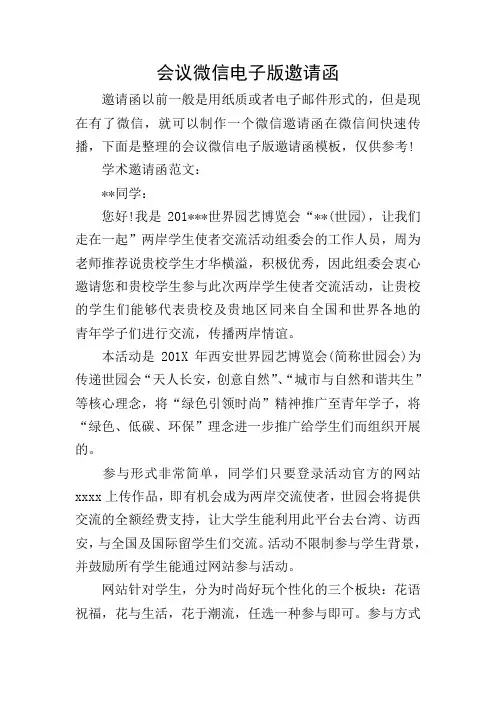 会议微信电子版邀请函

邀请函以前一般是用纸质或者电子邮件形式的，但是现在有了微信，就可以制作一个微信邀请函在微信间快速传播，下面是整理的会议微信电子版邀请函模板，仅供参考！

学术邀请函范文：

**同学：

您好！我是 201***世界园艺博览会“**(世园)，让我们走在一起”两岸学生使者交流活动组委会的工作人员，周为老师推荐说贵校学生才华横溢，积极优秀，因此组委会衷心邀请您和贵校学生参与此次两岸学生使者交流活动，让贵校的学生们能够代表贵校及贵地区同来自全国和世界各地的青年学子们进行交流，传播两岸情谊。

本活动是 201X 年西安世界园艺博览会(简称世园会)为传递世园会“天人长安，创意自然”、“城市与自然和谐共生”等核心理念，将“绿色引领时尚”精神推广至青年学子，将“绿色、低碳、环保”理念进一步推广给学生们而组织开展的。

参与形式非常简单，同学们只要登录活动官方的网站 xxxx 上传作品，即有机会成为两岸交流使者，世园会将提供交流的全额经费支持，让大学生能利用此平台去台湾、访西安，与全国及国际留学生们交流。活动不限制参与学生背景，并鼓励所有学生能通过网站参与活动。

网站针对学生，分为时尚好玩个性化的三个板块：花语祝福，花与生活，花于潮流，任选一种参与即可。参与方式